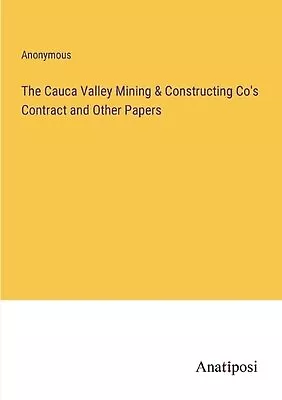 Anonymous

The Cauca Valley Mining & Constructing Co's Contract and Other Papers

Anatiposi